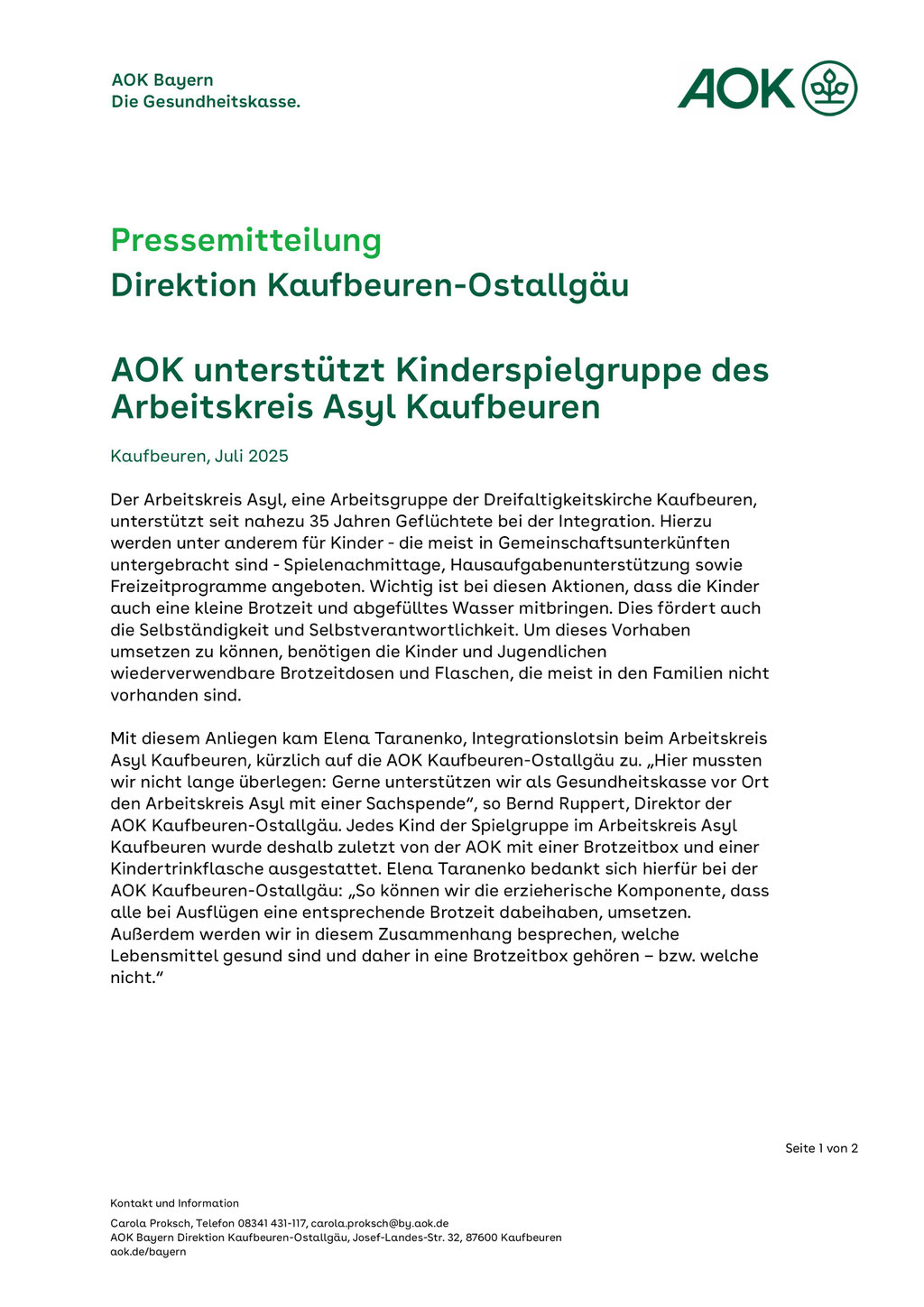 AOK Bayern
Die Gesundheitskasse.

AOK

Pressemitteilung
Direktion Kaufbeuren-Ostallgäu

AOK unterstützt Kinderspielgruppe des Arbeitskreis Asyl Kaufbeuren

Kaufbeuren, Juli 2025

Der Arbeitskreis Asyl, eine Arbeitsgruppe der Dreifaltigkeitskirche Kaufbeuren, unterstützt seit nahezu 35 Jahren Geflüchtete bei der Integration. Hierzu werden unter anderem für Kinder - die meist in Gemeinschaftsunterkünften untergebracht sind - Spielenachmittage, Hausaufgabenunterstützung sowie Freizeitprogramme angeboten. Wichtig ist bei diesen Aktionen, dass die Kinder auch eine kleine Brotzeit und abgefülltes Wasser mitbringen. Dies fördert auch die Selbständigkeit und Selbstverantwortlichkeit. Um dieses Vorhaben umsetzen zu können, benötigen die Kinder und Jugendlichen wiederverwendbare Brotzeitdosen und Flaschen, die meist in den Familien nicht vorhanden sind.

Mit diesem Anliegen kam Elena Taranenko, Integrationslotsin beim Arbeitskreis Asyl Kaufbeuren, kürzlich auf die AOK Kaufbeuren-Ostallgäu zu. „Hier mussten wir nicht lange überlegen: Gerne unterstützen wir als Gesundheitskasse vor Ort den Arbeitskreis Asyl mit einer Sachspende“, so Bernd Ruppert, Direktor der AOK Kaufbeuren-Ostallgäu. Jedes Kind der Spielgruppe im Arbeitskreis Asyl Kaufbeuren wurde deshalb zuletzt von der AOK mit einer Brotzeitbox und einer Kindertrinkflasche ausgestattet. Elena Taranenko bedankt sich hierfür bei der AOK Kaufbeuren-Ostallgäu: „So können wir die erzieherische Komponente, dass alle bei Ausflügen eine entsprechende Brotzeit dabeihaben, umsetzen. Außerdem werden wir in diesem Zusammenhang besprechen, welche Lebensmittel gesund sind und daher in eine Brotzeitbox gehören – bzw. welche nicht.“

Seite 1 von 2

Kontakt und Information

Carola Proksch, Telefon 08341 431-117, carola.proksch@by.aok.de
AOK Bayern Direktion Kaufbeuren-Ostallgäu, Josef-Landes-Str. 32, 87600 Kaufbeuren
aok.de/bayern